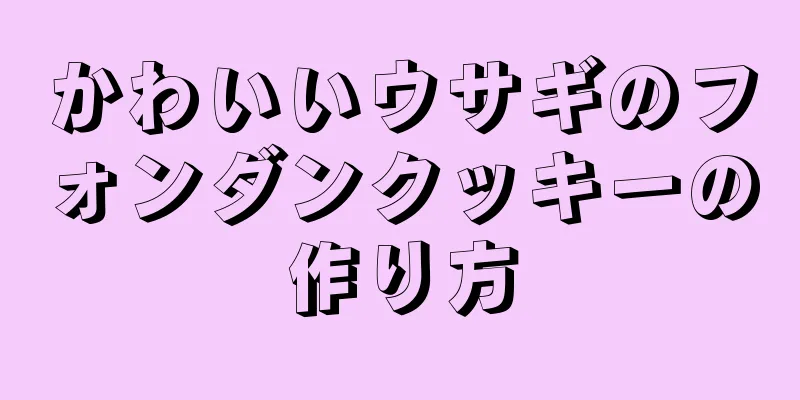 かわいいウサギのフォンダンクッキーの作り方